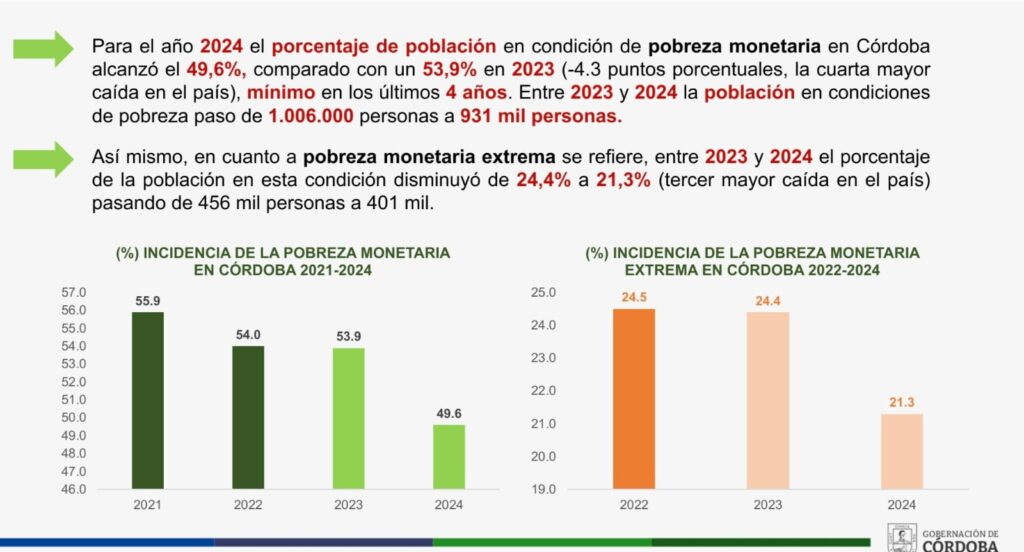 Para el año 2024 el porcentaje de población en condición de pobreza monetaria en Córdoba alcanzó el 49,6%, comparado con un 53,9% en 2023 (-4.3 puntos porcentuales, la cuarta mayor caída en el país), mínimo en los últimos 4 años. Entre 2023 y 2024 la población en condiciones de pobreza paso de 1.006.000 personas a 931 mil personas.

Así mismo, en cuanto a pobreza monetaria extrema se refiere, entre 2023 y 2024 el porcentaje de la población en esta condición disminuyó de 24,4% a 21,3% (tercer mayor caída en el país) pasando de 456 mil personas a 401 mil.

(%) INCIDENCIA DE LA POBREZA MONETARIA
EN CÓRDOBA 2021-2024

57.0
56.0
55.0
54.0
53.0
52.0
51.0
50.0
49.0
48.0
47.0
46.0

55.9
54.0
53.9
49.6

2021
2022
2023
2024

(%) INCIDENCIA DE LA POBREZA MONETARIA
EXTREMA EN CÓRDOBA 2022-2024

25.0
24.0
23.0
22.0
21.0
20.0
19.0

24.5
24.4
21.3

2022
2023
2024

GOBERNACIÓN DE
CÓRDOBA